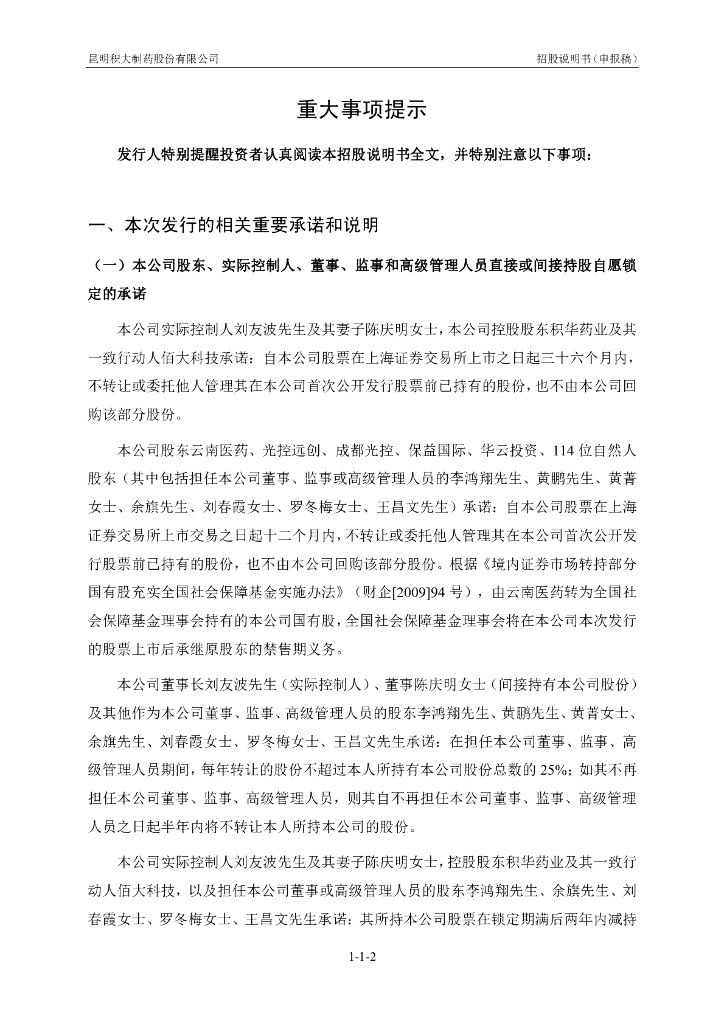 昆明积大制药股份有限公司　　招股说明书（申报稿）

重大事项提示

发行人特别提醒投资者认真阅读本招股说明书全文，并特别注意以下事项：

一、本次发行的相关重要承诺和说明

（一）本公司股东、实际控制人、董事、监事和高级管理人员直接或间接持股自愿锁定的承诺

本公司实际控制人刘友波先生及其妻子陈庆明女士，本公司控股股东积华药业及其一致行动人佰大科技承诺：自本公司股票在上海证券交易所上市之日起三十六个月内，不转让或委托他人管理其在本公司首次公开发行股票前已持有的股份，也不由本公司回购该部分股份。

本公司股东云南医药、光控远创、成都光控、保益国际、华云投资、114 位自然人股东（其中包括担任本公司董事、监事或高级管理人员的李鸿翔先生、黄鹏先生、黄菁女士、余旗先生、刘春霞女士、罗冬梅女士、王昌文先生）承诺：自本公司股票在上海证券交易所上市交易之日起十二个月内，不转让或委托他人管理其在本公司首次公开发行股票前已持有的股份，也不由本公司回购该部分股份。根据《境内证券市场转持部分国有股充实全国社会保障基金实施办法》（财企[2009]94 号），由云南医药转为全国社会保障基金理事会持有的本公司国有股，全国社会保障基金理事会将在本公司本次发行的股票上市后承继原股东的禁售期义务。

本公司董事长刘友波先生（实际控制人）、董事陈庆明女士（间接持有本公司股份）及其他作为本公司董事、监事、高级管理人员的股东李鸿翔先生、黄鹏先生、黄菁女士、余旗先生、刘春霞女士、罗冬梅女士、王昌文先生承诺：在担任本公司董事、监事、高级管理人员期间，每年转让的股份不超过本人所持有本公司股份总数的 25%；如其不再担任本公司董事、监事、高级管理人员，则其自不再担任本公司董事、监事、高级管理人员之日起半年内将不转让本人所持本公司的股份。

本公司实际控制人刘友波先生及其妻子陈庆明女士，控股股东积华药业及其一致行动人佰大科技，以及担任本公司董事或高级管理人员的股东李鸿翔先生、余旗先生、刘春霞女士、罗冬梅女士、王昌文先生承诺：其所持本公司股票在锁定期满后两年内减持

1-1-2